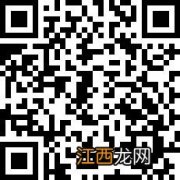 江西龙网